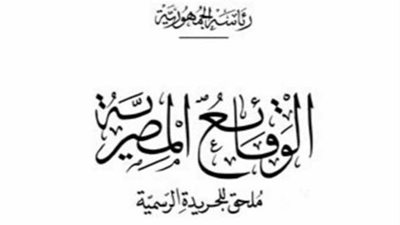 رئاسة الجمهورية

الوقائع المصرية

ملحق للجريدة الرسمية